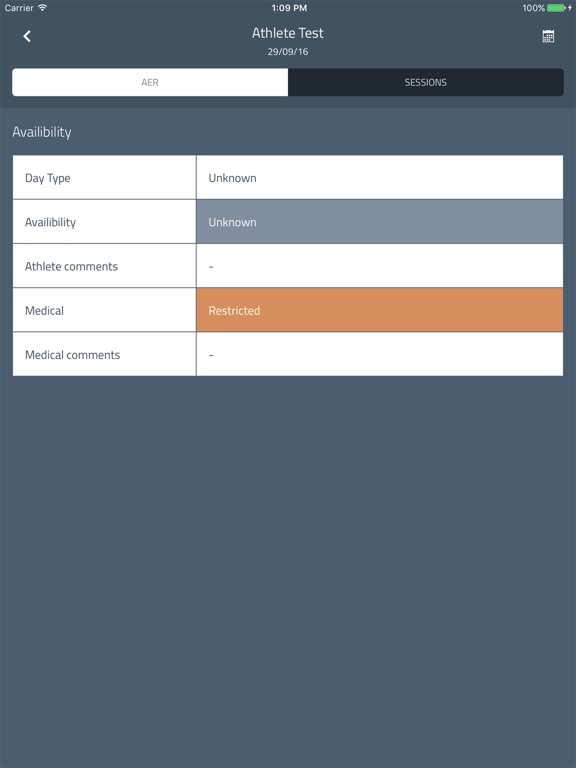 Carrier 1:09 PM 100%

Athlete Test
29/09/16

AER SESSIONS

Availibility

| Day Type | Unknown |
|---|---|
| Availibility | Unknown |
| Athlete comments | - |
| Medical | Restricted |
| Medical comments | - |